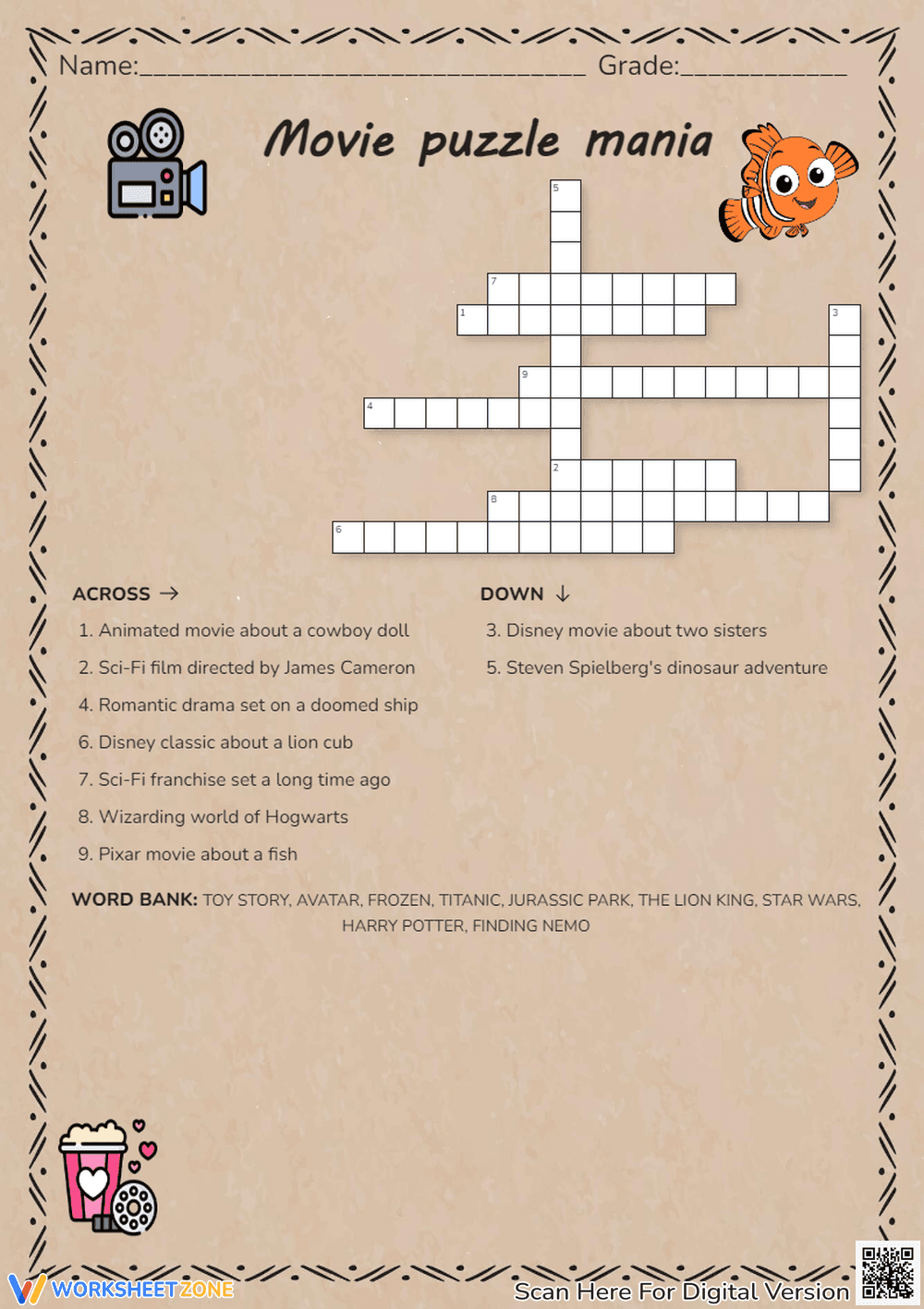 Name:____ Grade:____

Movie puzzle mania

5

7

1

3

9

4

2

8

6

ACROSS →

1. Animated movie about a cowboy doll

2. Sci-Fi film directed by James Cameron

4. Romantic drama set on a doomed ship

6. Disney classic about a lion cub

7. Sci-Fi franchise set a long time ago

8. Wizarding world of Hogwarts

9. Pixar movie about a fish

DOWN ↓

3. Disney movie about two sisters

5. Steven Spielberg's dinosaur adventure

WORD BANK: TOY STORY, AVATAR, FROZEN, TITANIC, JURASSIC PARK, THE LION KING, STAR WARS, HARRY POTTER, FINDING NEMO

WORKSHEETZONE

Scan Here For Digital Version